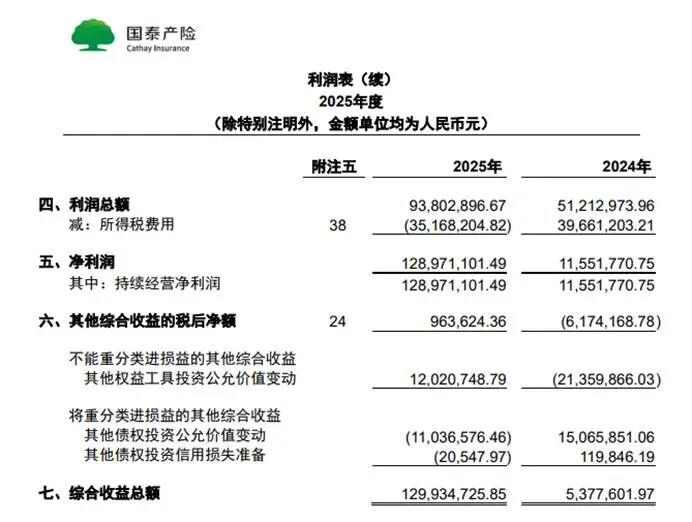 国泰产险
Cathay Insurance

利润表（续）
2025年度
（除特别注明外，金额单位均为人民币元）

| | 附注五 | 2025年 | 2024年 |
|---|---|---|---|
| 四、利润总额 | | 93,802,896.67 | 51,212,973.96 |
| 减：所得税费用 | 38 | (35,168,204.82) | 39,661,203.21 |
| 五、净利润 | | 128,971,101.49 | 11,551,770.75 |
| 其中：持续经营净利润 | | 128,971,101.49 | 11,551,770.75 |
| 六、其他综合收益的税后净额 | 24 | 963,624.36 | (6,174,168.78) |
| 不能重分类进损益的其他综合收益 | | | |
| 其他权益工具投资公允价值变动 | | 12,020,748.79 | (21,359,866.03) |
| 将重分类进损益的其他综合收益 | | | |
| 其他债权投资公允价值变动 | | (11,036,576.46) | 15,065,851.06 |
| 其他债权投资信用损失准备 | | (20,547.97) | 119,846.19 |
| 七、综合收益总额 | | 129,934,725.85 | 5,377,601.97 |